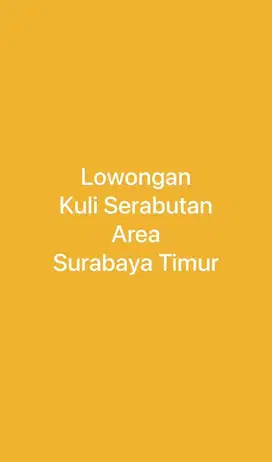 Lowongan
Kuli Serabutan
Area
Surabaya Timur